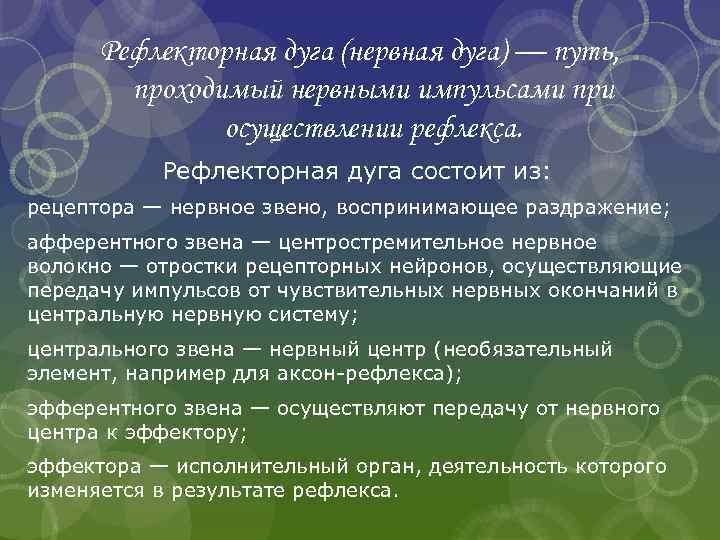 Рефлекторная дуга (нервная дуга) — путь, проходимый нервными импульсами при осуществлении рефлекса.

Рефлекторная дуга состоит из:

рецептора — нервное звено, воспринимающее раздражение;

афферентного звена — центростремительное нервное волокно — отростки рецепторных нейронов, осуществляющие передачу импульсов от чувствительных нервных окончаний в центральную нервную систему;

центрального звена — нервный центр (необязательный элемент, например для аксон-рефлекса);

эфферентного звена — осуществляют передачу от нервного центра к эффектору;

эффектора — исполнительный орган, деятельность которого изменяется в результате рефлекса.